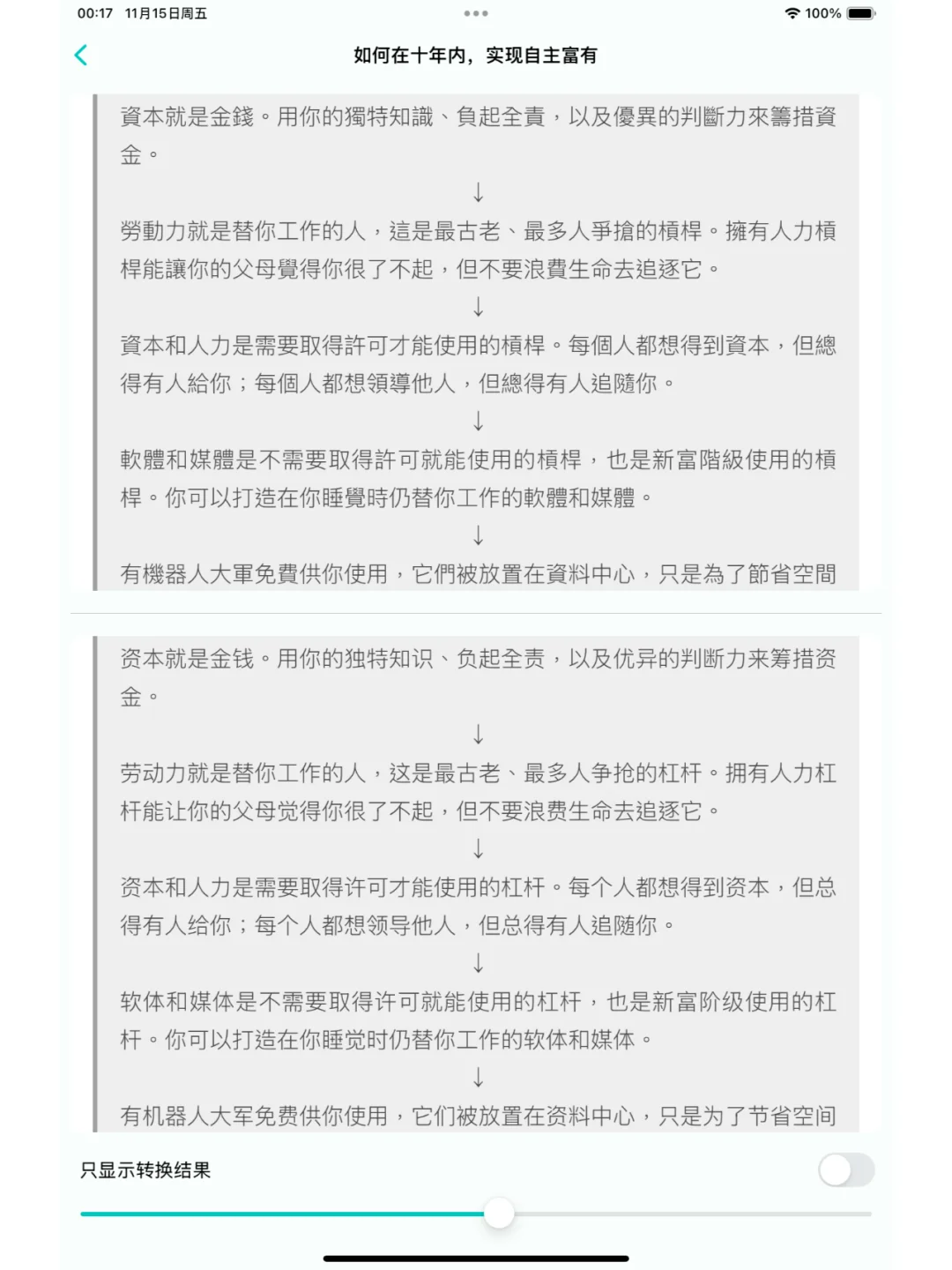 00:17 11月15日周五
100%

如何在十年内，实现自主富有

資本就是金錢。用你的獨特知識、負起全責，以及優異的判斷力來籌措資金。

↓

勞動力就是替你工作的人，這是最古老、最多人爭搶的槓桿。擁有人力槓桿能讓你的父母覺得你很了不起，但不要浪費生命去追逐它。

↓

資本和人力是需要取得許可才能使用的槓桿。每個人都想得到資本，但總得有人給你；每個人都想領導他人，但總得有人追隨你。

↓

軟體和媒體是不需要取得許可就能使用的槓桿，也是新富階級使用的槓桿。你可以打造在你睡覺時仍替你工作的軟體和媒體。

↓

有機器人大軍免費供你使用，它們被放置在資料中心，只是為了節省空間

资本就是金钱。用你的独特知识、负起全责，以及优异的判断力来筹措资金。

↓

劳动力就是替你工作的人，这是最古老、最多人争抢的杠杆。拥有人力杠杆能让你的父母觉得你很了不起，但不要浪费生命去追逐它。

↓

资本和人力是需要取得许可才能使用的杠杆。每个人都想得到资本，但总得有人给你；每个人都想领导他人，但总得有人追随你。

↓

软体和媒体是不需要取得许可就能使用的杠杆，也是新富阶级使用的杠杆。你可以打造在你睡觉时仍替你工作的软体和媒体。

↓

有机器人大军免费供你使用，它们被放置在资料中心，只是为了节省空间

只显示转换结果